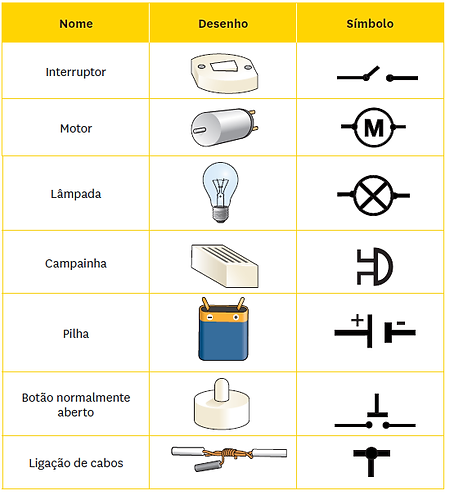 | Nome | Desenho | Símbolo |
|---|---|---|
| Interruptor | | |
| Motor | | M |
| Lâmpada | | |
| Campainha | | |
| Pilha | | + - |
| Botão normalmente aberto | | |
| Ligação de cabos | | |